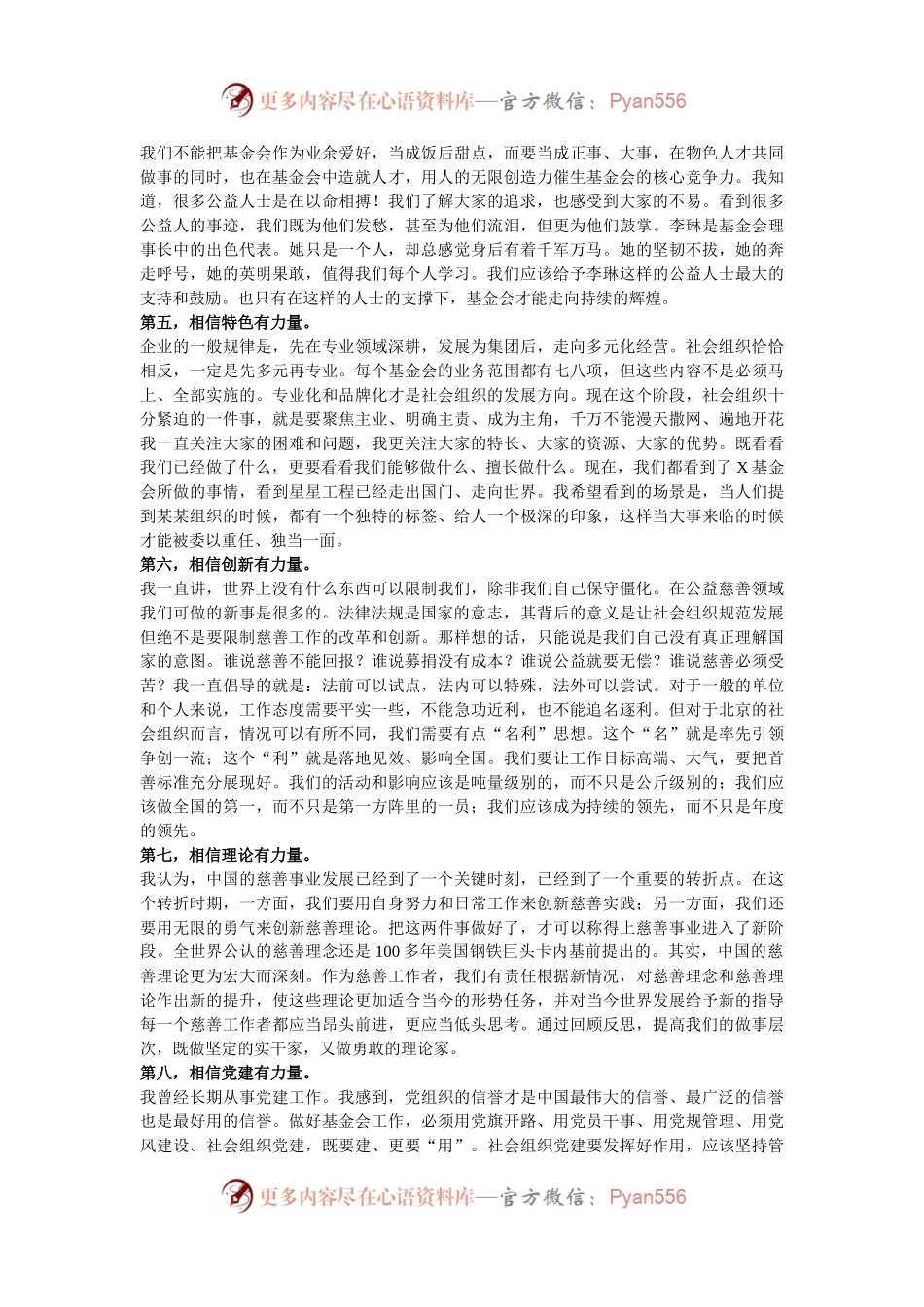 更多内容尽在心语资料库—官方微信：Pyan556

我们不能把基金会作为业余爱好，当成饭后甜点，而要当成正事、大事，在物色人才共同做事的同时，也在基金会中造就人才，用人的无限创造力催生基金会的核心竞争力。我知道，很多公益人士是在以命相搏！我们了解大家的追求，也感受到大家的不易。看到很多公益人的事迹，我们既为他们发愁，甚至为他们流泪，但更为他们鼓掌。李琳是基金会理事长中的出色代表。她只是一个人，却总感觉身后有着千军万马。她的坚韧不拔，她的奔走呼号，她的英明果敢，值得我们每个人学习。我们应该给予李琳这样的公益人士最大的支持和鼓励。也只有在这样的人士的支撑下，基金会才能走向持续的辉煌。

第五，相信特色有力量。

企业的一般规律是，先在专业领域深耕，发展为集团后，走向多元化经营。社会组织恰恰相反，一定是先多元再专业。每个基金会的业务范围都有七八项，但这些内容不是必须马上、全部实施的。专业化和品牌化才是社会组织的发展方向。现在这个阶段，社会组织十分紧迫的一件事，就是要聚焦主业、明确主责、成为主角，千万不能漫天撒网、遍地开花我一直关注大家的困难和问题，我更关注大家的特长、大家的资源、大家的优势。既看看我们已经做了什么，更要看看我们能够做什么、擅长做什么。现在，我们都看到了 X 基金会所做的事情，看到星星工程已经走出国门、走向世界。我希望看到的场景是，当人们提到某某组织的时候，都有一个独特的标签、给人一个极深的印象，这样当大事来临的时候才能被委以重任、独当一面。

第六，相信创新有力量。

我一直讲，世界上没有什么东西可以限制我们，除非我们自己保守僵化。在公益慈善领域我们可做的新事是很多的。法律法规是国家的意志，其背后的意义是让社会组织规范发展但绝不是要限制慈善工作的改革和创新。那样想的话，只能说是我们自己没有真正理解国家的意图。谁说慈善不能回报？谁说募捐没有成本？谁说公益就要无偿？谁说慈善必须受苦？我一直倡导的就是：法前可以试点，法内可以特殊，法外可以尝试。对于一般的单位和个人来说，工作态度需要平实一些，不能急功近利，也不能追名逐利。但对于北京的社会组织而言，情况可以有所不同，我们需要有点“名利”思想。这个“名”就是率先引领争创一流；这个“利”就是落地见效、影响全国。我们要让工作目标高端、大气，要把首善标准充分展现好。我们的活动和影响应该是吨量级别的，而不只是公斤级别的；我们应该做全国的第一，而不只是第一方阵里的一员；我们应该成为持续的领先，而不只是年度的领先。

第七，相信理论有力量。

我认为，中国的慈善事业发展已经到了一个关键时刻，已经到了一个重要的转折点。在这个转折时期，一方面，我们要用自身努力和日常工作来创新慈善实践；另一方面，我们还要用无限的勇气来创新慈善理论。把这两件事做好了，才可以称得上慈善事业进入了新阶段。全世界公认的慈善理念还是 100 多年美国钢铁巨头卡内基前提出的。其实，中国的慈善理论更为宏大而深刻。作为慈善工作者，我们有责任根据新情况，对慈善理念和慈善理论作出新的提升，使这些理论更加适合当今的形势任务，并对当今世界发展给予新的指导每一个慈善工作者都应当昂头前进，更应当低头思考。通过回顾反思，提高我们的做事层次，既做坚定的实干家，又做勇敢的理论家。

第八，相信党建有力量。

我曾经长期从事党建工作。我感到，党组织的信誉才是中国最伟大的信誉、最广泛的信誉也是最好用的信誉。做好基金会工作，必须用党旗开路、用党员干事、用党规管理、用党风建设。社会组织党建，既要建、更要“用”。社会组织党建要发挥好作用，应该坚持管

更多内容尽在心语资料库—官方微信：Pyan556